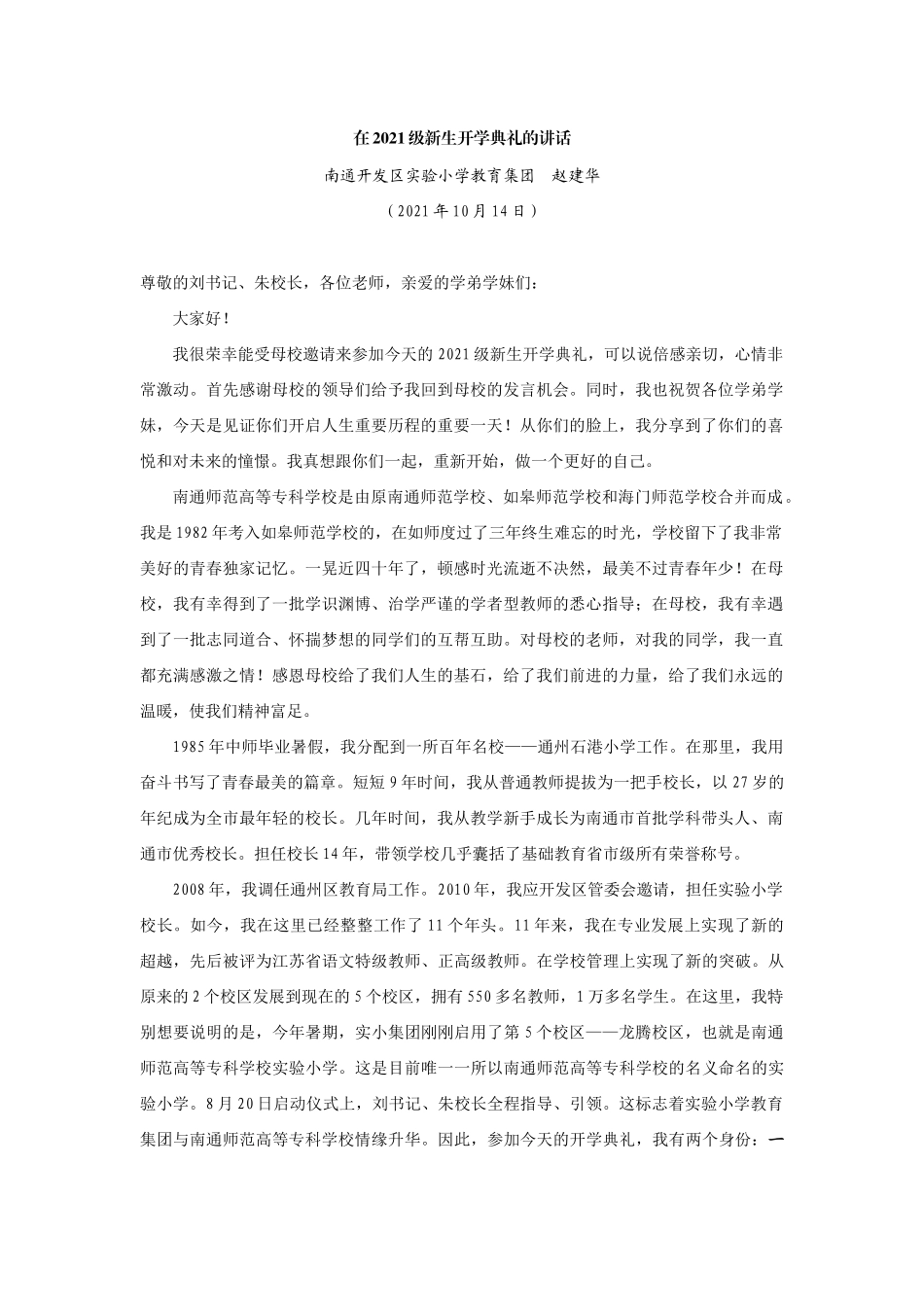 在2021级新生开学典礼的讲话

南通开发区实验小学教育集团　赵建华

（2021年10月14日）

尊敬的刘书记、朱校长，各位老师，亲爱的学弟学妹们：

大家好！

我很荣幸能受母校邀请来参加今天的2021级新生开学典礼，可以说倍感亲切，心情非常激动。首先感谢母校的领导们给予我回到母校的发言机会。同时，我也祝贺各位学弟学妹，今天是见证你们开启人生重要历程的重要一天！从你们的脸上，我分享到了你们的喜悦和对未来的憧憬。我真想跟你们一起，重新开始，做一个更好的自己。

南通师范高等专科学校是由原南通师范学校、如皋师范学校和海门师范学校合并而成。我是1982年考入如皋师范学校的，在如师度过了三年终生难忘的时光，学校留下了我非常美好的青春独家记忆。一晃近四十年了，顿感时光流逝不决然，最美不过青春年少！在母校，我有幸得到了一批学识渊博、治学严谨的学者型教师的悉心指导；在母校，我有幸遇到了一批志同道合、怀揣梦想的同学们的互帮互助。对母校的老师，对我的同学，我一直都充满感激之情！感恩母校给了我们人生的基石，给了我们前进的力量，给了我们永远的温暖，使我们精神富足。

1985年中师毕业暑假，我分配到一所百年名校——通州石港小学工作。在那里，我用奋斗书写了青春最美的篇章。短短9年时间，我从普通教师提拔为一把手校长，以27岁的年纪成为全市最年轻的校长。几年时间，我从教学新手成长为南通市首批学科带头人、南通市优秀校长。担任校长14年，带领学校几乎囊括了基础教育省市级所有荣誉称号。

2008年，我调任通州区教育局工作。2010年，我应开发区管委会邀请，担任实验小学校长。如今，我在这里已经整整工作了11个年头。11年来，我在专业发展上实现了新的超越，先后被评为江苏省语文特级教师、正高级教师。在学校管理上实现了新的突破。从原来的2个校区发展到现在的5个校区，拥有550多名教师，1万多名学生。在这里，我特别想要说明的是，今年暑期，实小集团刚刚启用了第5个校区——龙腾校区，也就是南通师范高等专科学校实验小学。这是目前唯一一所以南通师范高等专科学校的名义命名的实验小学。8月20日启动仪式上，刘书记、朱校长全程指导、引领。这标志着实验小学教育集团与南通师范高等专科学校情缘升华。因此，参加今天的开学典礼，我有两个身份：一